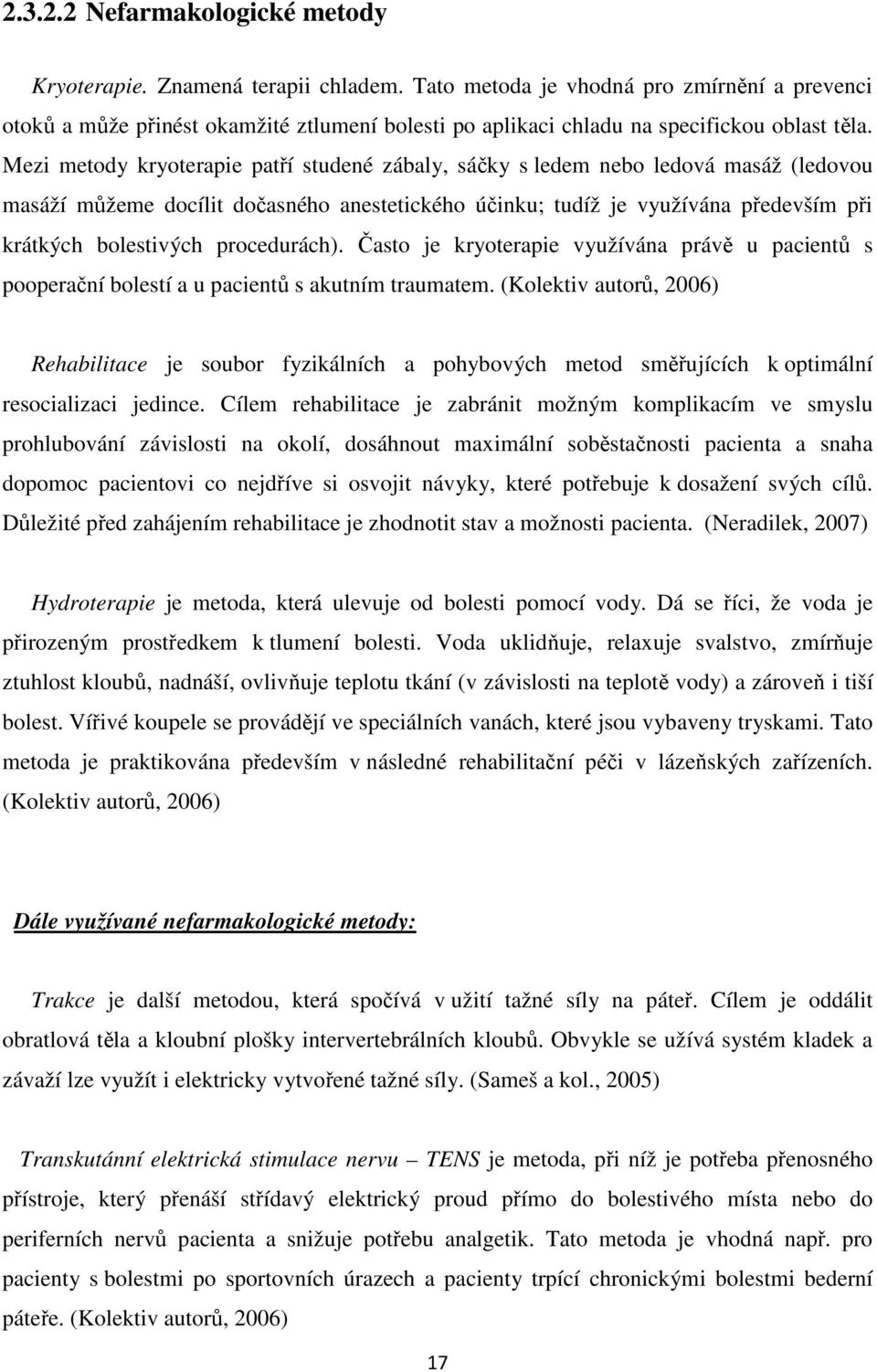 2.3.2.2 Nefarmakologické metody

Kryoterapie. Znamená terapii chladem. Tato metoda je vhodná pro zmírnění a prevenci otoků a může přinést okamžité ztlumení bolesti po aplikaci chladu na specifickou oblast těla. Mezi metody kryoterapie patří studené zábaly, sáčky s ledem nebo ledová masáž (ledovou masáží můžeme docílit dočasného anestetického účinku; tudíž je využívána především při krátkých bolestivých procedurách). Často je kryoterapie využívána právě u pacientů s pooperační bolestí a u pacientů s akutním traumatem. (Kolektiv autorů, 2006)

Rehabilitace je soubor fyzikálních a pohybových metod směřujících k optimální resocializaci jedince. Cílem rehabilitace je zabránit možným komplikacím ve smyslu prohlubování závislosti na okolí, dosáhnout maximální soběstačnosti pacienta a snaha dopomoc pacientovi co nejdříve si osvojit návyky, které potřebuje k dosažení svých cílů. Důležité před zahájením rehabilitace je zhodnotit stav a možnosti pacienta. (Neradilek, 2007)

Hydroterapie je metoda, která ulevuje od bolesti pomocí vody. Dá se říci, že voda je přirozeným prostředkem k tlumení bolesti. Voda uklidňuje, relaxuje svalstvo, zmírňuje ztuhlost kloubů, nadnáší, ovlivňuje teplotu tkání (v závislosti na teplotě vody) a zároveň i tiší bolest. Vířivé koupele se provádějí ve speciálních vanách, které jsou vybaveny tryskami. Tato metoda je praktikována především v následné rehabilitační péči v lázeňských zařízeních. (Kolektiv autorů, 2006)

Dále využívané nefarmakologické metody:

Trakce je další metodou, která spočívá v užití tažné síly na páteř. Cílem je oddálit obratlová těla a kloubní plošky intervertebrálních kloubů. Obvykle se užívá systém kladek a závaží lze využít i elektricky vytvořené tažné síly. (Sameš a kol., 2005)

Transkutánní elektrická stimulace nervu – TENS je metoda, při níž je potřeba přenosného přístroje, který přenáší střídavý elektrický proud přímo do bolestivého místa nebo do periferních nervů pacienta a snižuje potřebu analgetik. Tato metoda je vhodná např. pro pacienty s bolestmi po sportovních úrazech a pacienty trpící chronickými bolestmi bederní páteře. (Kolektiv autorů, 2006)

17